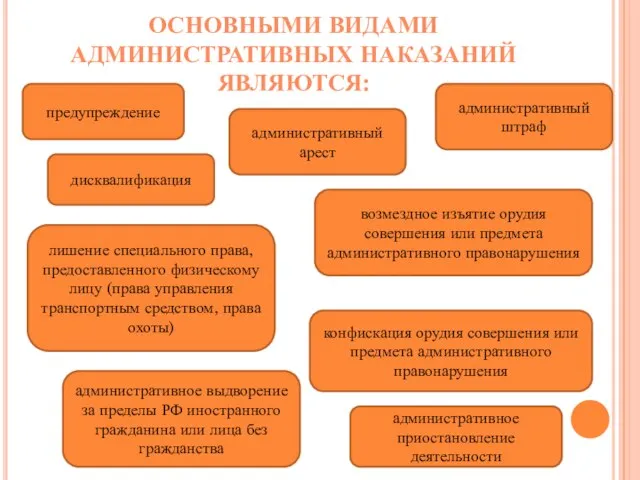 ОСНОВНЫМИ ВИДАМИ АДМИНИСТРАТИВНЫХ НАКАЗАНИЙ ЯВЛЯЮТСЯ:

предупреждение

административный арест

административный штраф

дисквалификация

возмездное изъятие орудия совершения или предмета административного правонарушения

лишение специального права, предоставленного физическому лицу (права управления транспортным средством, права охоты)

конфискация орудия совершения или предмета административного правонарушения

административное выдворение за пределы РФ иностранного гражданина или лица без гражданства

административное приостановление деятельности